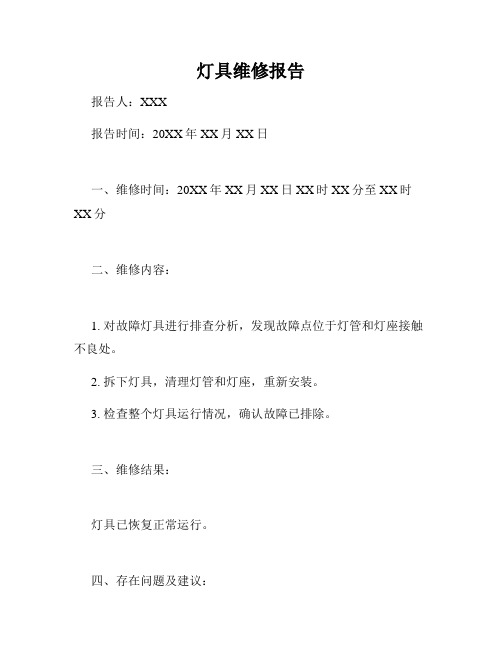 灯具维修报告

报告人：XXX

报告时间：20XX 年 XX 月 XX 日

一、维修时间：20XX 年 XX 月 XX 日 XX 时 XX 分至 XX 时 XX 分

二、维修内容：

1. 对故障灯具进行排查分析，发现故障点位于灯管和灯座接触不良处。

2. 拆下灯具，清理灯管和灯座，重新安装。

3. 检查整个灯具运行情况，确认故障已排除。

三、维修结果：

灯具已恢复正常运行。

四、存在问题及建议：